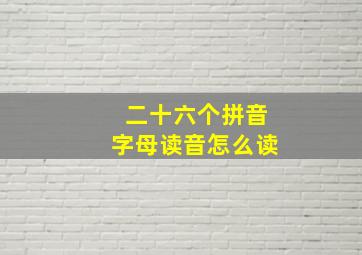 二十六个拼音
字母读音怎么读